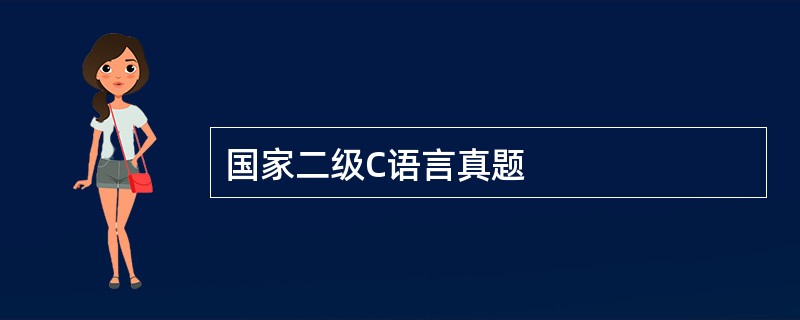 国家二级C语言真题